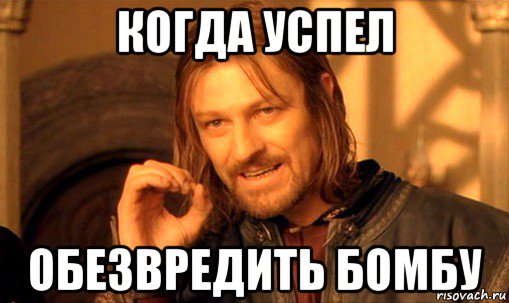 КОГДА УСПЕЛ

ОБЕЗВРЕДИТЬ БОМБУ

risovach.ru